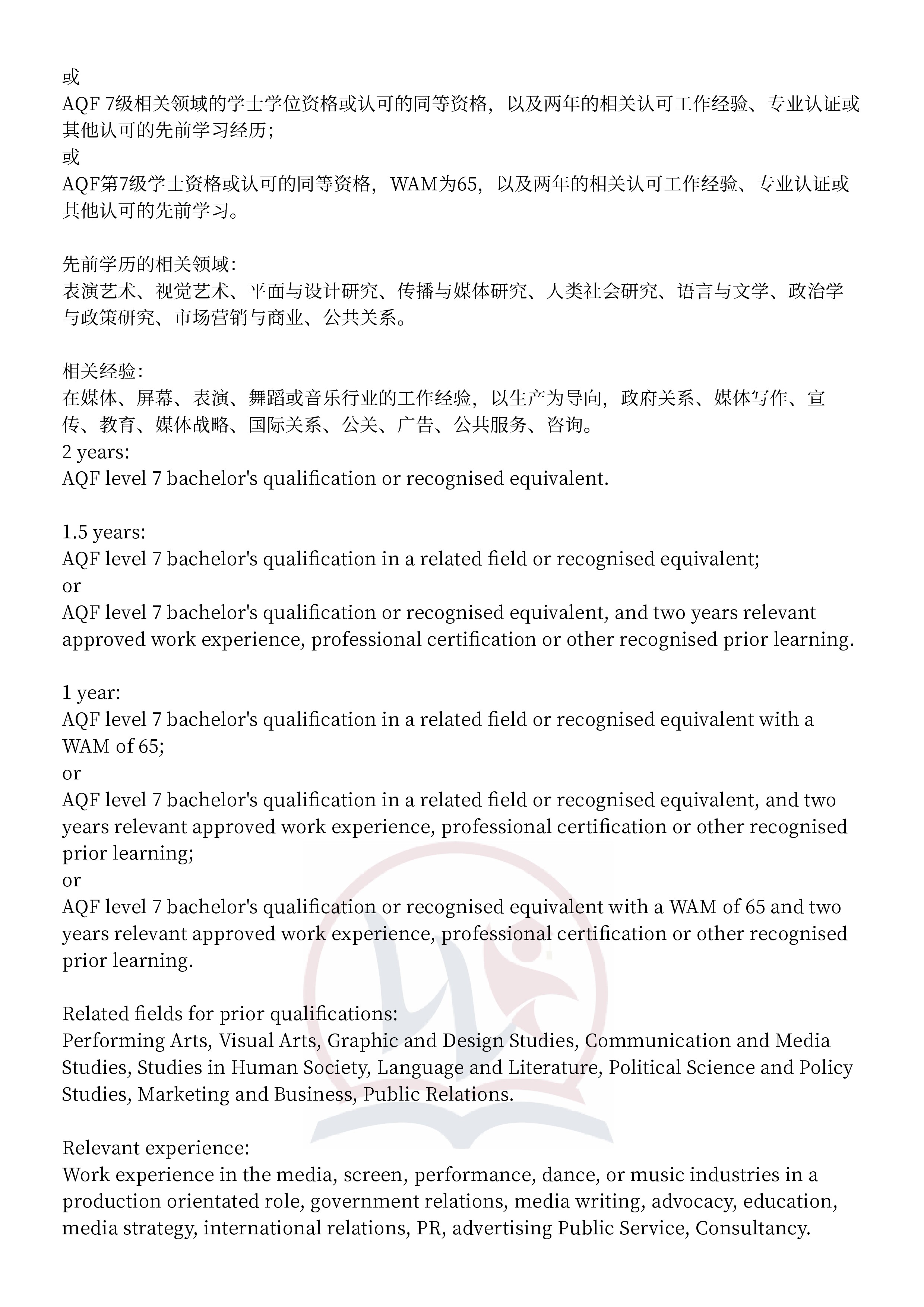 或
AQF 7级相关领域的学士学位资格或认可的同等资格，以及两年的相关认可工作经验、专业认证或其他认可的先前学习经历；
或
AQF第7级学士资格或认可的同等资格，WAM为65，以及两年的相关认可工作经验、专业认证或其他认可的先前学习。

先前学历的相关领域：
表演艺术、视觉艺术、平面与设计研究、传播与媒体研究、人类社会研究、语言与文学、政治学与政策研究、市场营销与商业、公共关系。

相关经验：
在媒体、屏幕、表演、舞蹈或音乐行业的工作经验，以生产为导向，政府关系、媒体写作、宣传、教育、媒体战略、国际关系、公关、广告、公共服务、咨询。
2 years:
AQF level 7 bachelor's qualification or recognised equivalent.

1.5 years:
AQF level 7 bachelor's qualification in a related field or recognised equivalent;
or
AQF level 7 bachelor's qualification or recognised equivalent, and two years relevant approved work experience, professional certification or other recognised prior learning.

1 year:
AQF level 7 bachelor's qualification in a related field or recognised equivalent with a WAM of 65;
or
AQF level 7 bachelor's qualification in a related field or recognised equivalent, and two years relevant approved work experience, professional certification or other recognised prior learning;
or
AQF level 7 bachelor's qualification or recognised equivalent with a WAM of 65 and two years relevant approved work experience, professional certification or other recognised prior learning.

Related fields for prior qualifications:
Performing Arts, Visual Arts, Graphic and Design Studies, Communication and Media Studies, Studies in Human Society, Language and Literature, Political Science and Policy Studies, Marketing and Business, Public Relations.

Relevant experience:
Work experience in the media, screen, performance, dance, or music industries in a production orientated role, government relations, media writing, advocacy, education, media strategy, international relations, PR, advertising Public Service, Consultancy.